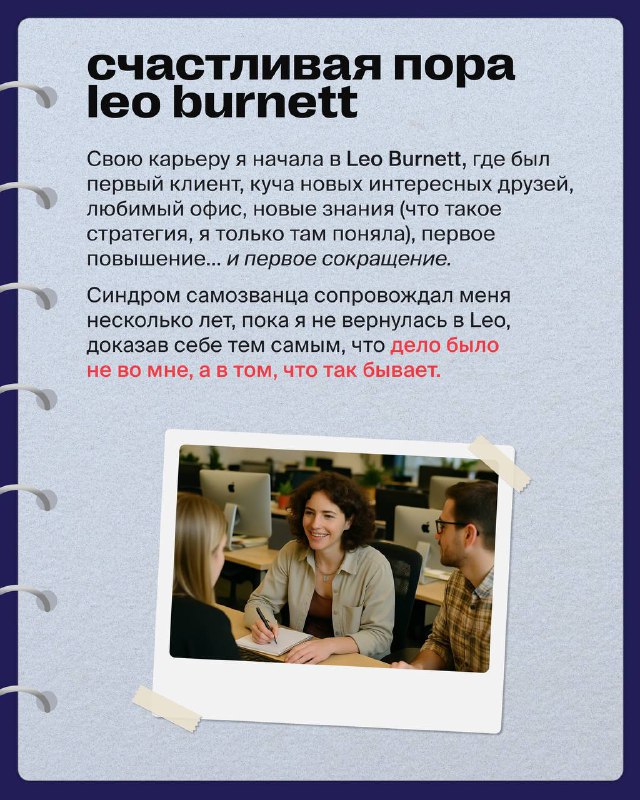 счастливая пора leo burnett

Свою карьеру я начала в Leo Burnett, где был первый клиент, куча новых интересных друзей, любимый офис, новые знания (что такое стратегия, я только там поняла), первое повышение... и первое сокращение.

Синдром самозванца сопровождал меня несколько лет, пока я не вернулась в Leo, доказав себе тем самым, что дело было не во мне, а в том, что так бывает.